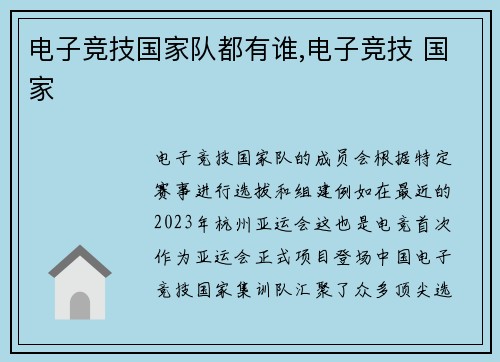 电子竞技国家队都有谁,电子竞技 国家

电子竞技国家队的成员会根据特定赛事进行选拔和组建例如在最近的2023年杭州亚运会这也是电竞首次作为亚运会正式项目登场中国电子竞技国家集训队汇聚了众多顶尖选